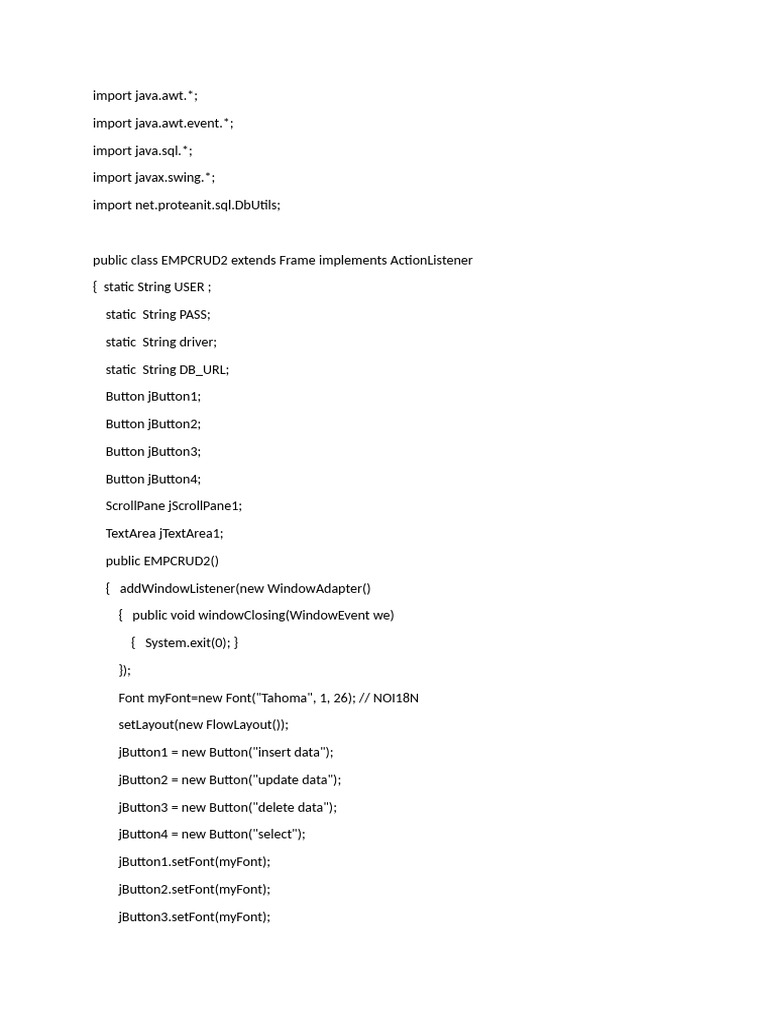 import java.awt.*;

import java.awt.event.*;

import java.sql.*;

import javax.swing.*;

import net.proteanit.sql.DbUtils;

public class EMPCRUD2 extends Frame implements ActionListener

{ static String USER ;

static String PASS;

static String driver;

static String DB_URL;

Button jButton1;

Button jButton2;

Button jButton3;

Button jButton4;

ScrollPane jScrollPane1;

TextArea jTextArea1;

public EMPCRUD2()

{ addWindowListener(new WindowAdapter()

{ public void windowClosing(WindowEvent we)

{ System.exit(0); }

});

Font myFont=new Font("Tahoma", 1, 26); // NOI18N

setLayout(new FlowLayout());

jButton1 = new Button("insert data");

jButton2 = new Button("update data");

jButton3 = new Button("delete data");

jButton4 = new Button("select");

jButton1.setFont(myFont);

jButton2.setFont(myFont);

jButton3.setFont(myFont);